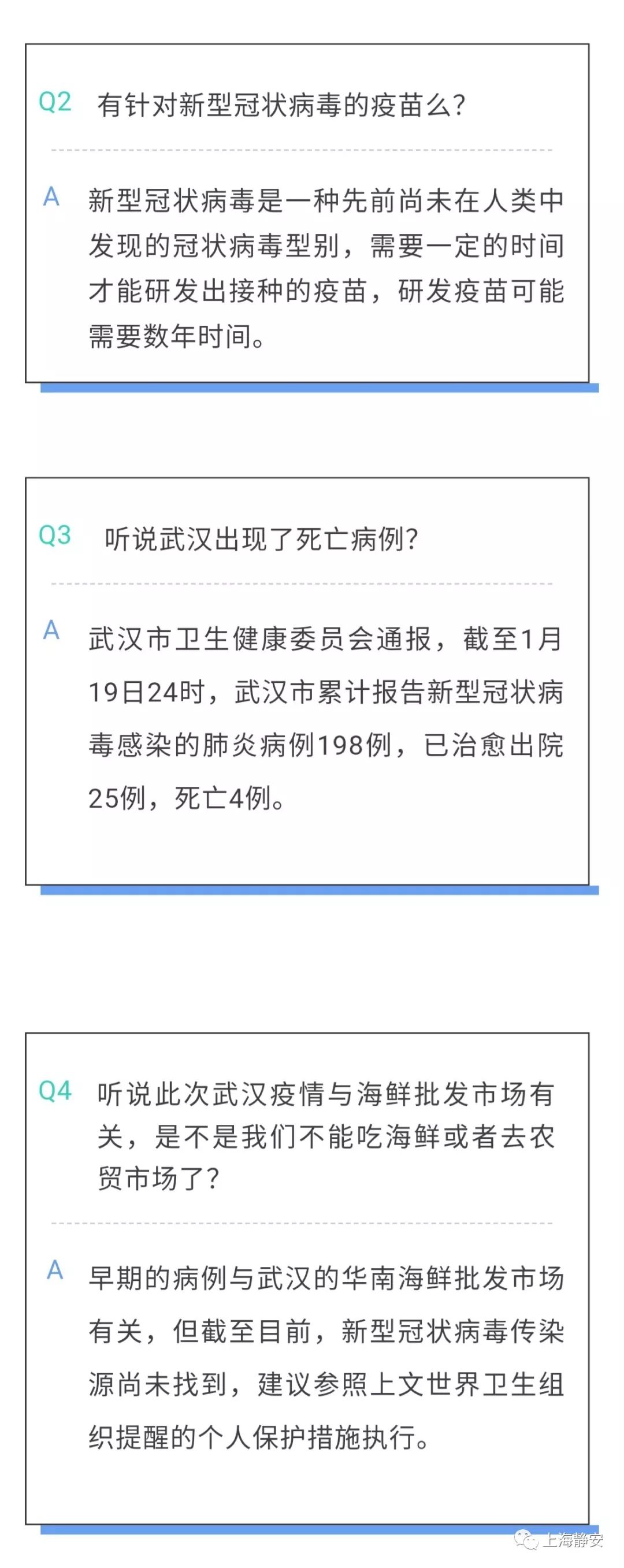 Q2 有针对新型冠状病毒的疫苗么?

A 新型冠状病毒是一种先前尚未在人类中发现的冠状病毒型别，需要一定的时间才能研发出接种的疫苗，研发疫苗可能需要数年时间。

Q3 听说武汉出现了死亡病例?

A 武汉市卫生健康委员会通报，截至1月19日24时，武汉市累计报告新型冠状病毒感染的肺炎病例198例，已治愈出院25例，死亡4例。

Q4 听说此次武汉疫情与海鲜批发市场有关，是不是我们不能吃海鲜或者去农贸市场了?

A 早期的病例与武汉的华南海鲜批发市场有关，但截至目前，新型冠状病毒传染源尚未找到，建议参照上文世界卫生组织提醒的个人保护措施执行。

上海静安